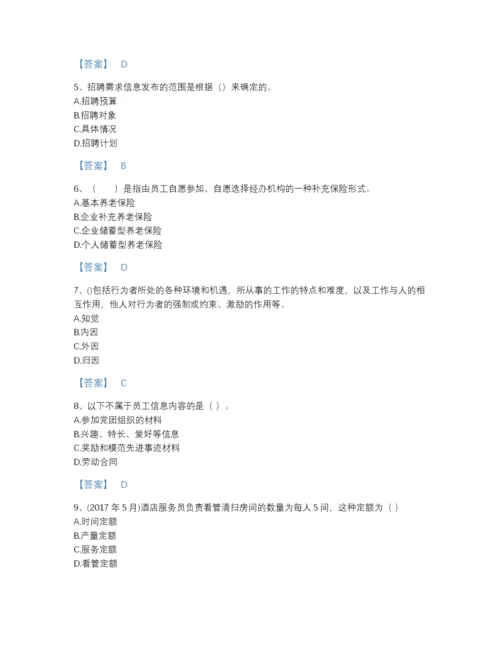 【答案】 D

5、招聘需求信息发布的范围是根据（）来确定的。
A.招聘预算
B.招聘对象
C.具体情况
D.招聘计划

【答案】 B

6、（　　）是指由员工自愿参加、自愿选择经办机构的一种补充保险形式。
A.基本养老保险
B.企业补充养老保险
C.企业储蓄型养老保险
D.个人储蓄型养老保险

【答案】 D

7、()包括行为者所处的各种环境和机遇，所从事的工作的特点和难度，以及工作与人的相互作用，他人对行为者的强制或约束、激励的作用等。
A.知觉
B.内因
C.外因
D.归因

【答案】 C

8、以下不属于员工信息内容的是（ ）。
A.参加党团组织的材料
B.兴趣、特长、爱好等信息
C.奖励和模范先进事迹材料
D.劳动合同

【答案】 D

9、(2017 年 5 月)酒店服务员负责看管清扫房间的数量为每人 5 间，这种定额为（ ）
A.时间定额
B.产量定额
C.服务定额
D.看管定额